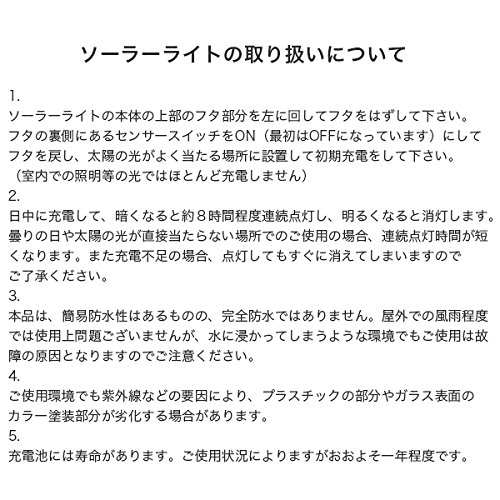 ソーラーライトの取り扱いについて

1.

ソーラーライトの本体の上部のフタ部分を左に回してフタをはずして下さい。フタの裏側にあるセンサースイッチをON（最初はOFFになっています）にしてフタを戻し、太陽の光がよく当たる場所に設置して初期充電をして下さい。（室内での照明等の光ではほとんど充電しません）

2.

日中に充電して、暗くなると約8時間程度連続点灯し、明るくなると消灯します。曇りの日や太陽の光が直接当たらない場所でのご使用の場合、連続点灯時間が短くなります。また充電不足の場合、点灯してもすぐに消えてしまいますのでご了承ください。

3.

本品は、簡易防水性はあるものの、完全防水ではありません。屋外での風雨程度では使用上問題ございませんが、水に浸かってしまうような環境でもご使用は故障の原因となりますのでご注意ください。

4.

ご使用環境でも紫外線などの要因により、プラスチックの部分やガラス表面のカラー塗装部分が劣化する場合があります。

5.

充電池には寿命があります。ご使用状況によりますがおおよそ一年程度です。